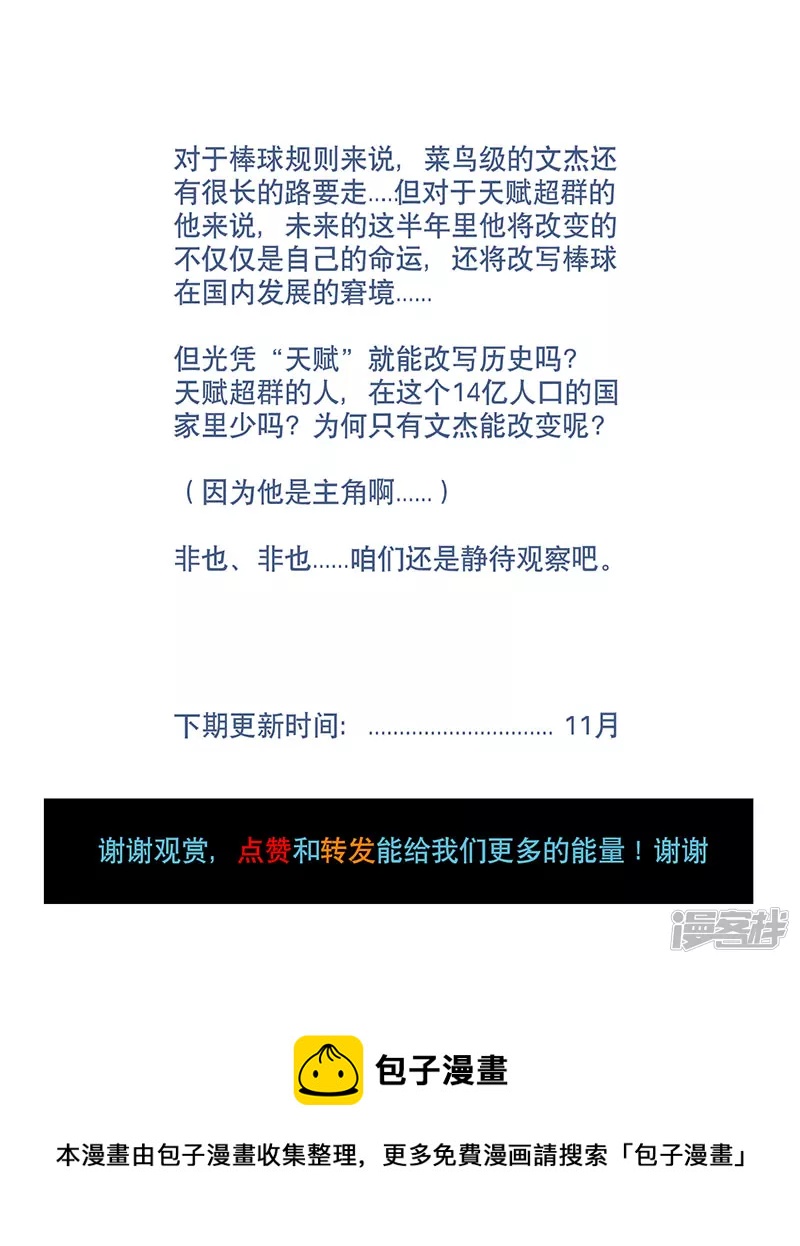 对于棒球规则来说，菜鸟级的文杰还有很长的路要走....但对于天赋超群的他来说，未来的这半年里他将改变的不仅仅是自己的命运，还将改写棒球在国内发展的窘境......

但光凭“天赋”就能改写历史吗？
天赋超群的人，在这个14亿人口的国家里少吗？为何只有文杰能改变呢？

（因为他是主角啊......）

非也、非也......咱们还是静待观察吧。

下期更新时间： 11月

谢谢观赏，点赞和转发能给我们更多的能量！谢谢

包子漫畫

本漫畫由包子漫畫收集整理，更多免費漫画請搜索「包子漫畫」

漫客栈